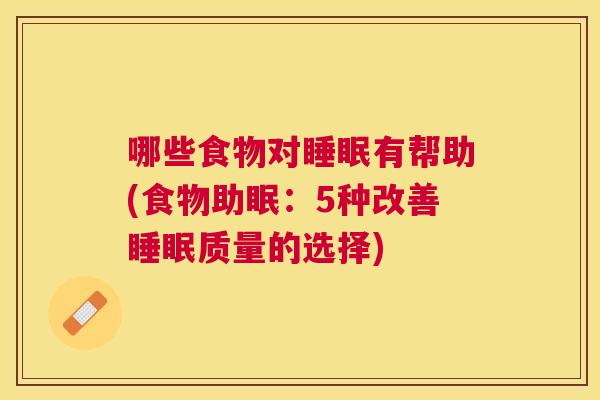 哪些食物对睡眠有帮助(食物助眠：5种改善睡眠质量的选择)